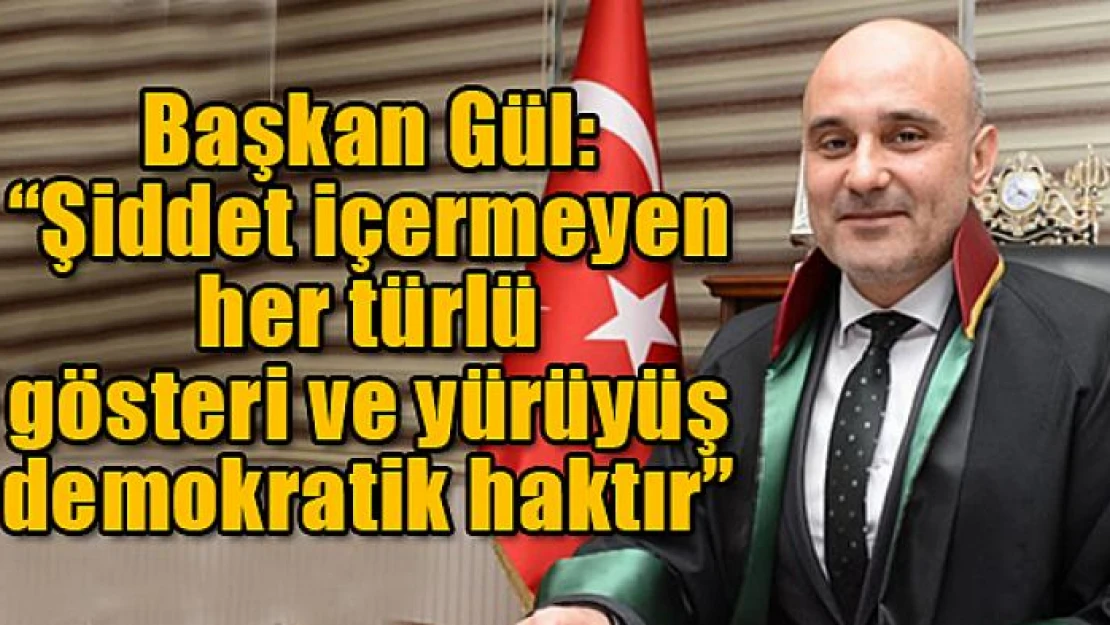 Başkan Gül:
“Şiddet içermeyen her türlü gösteri ve yürüyüş demokratik haktır”